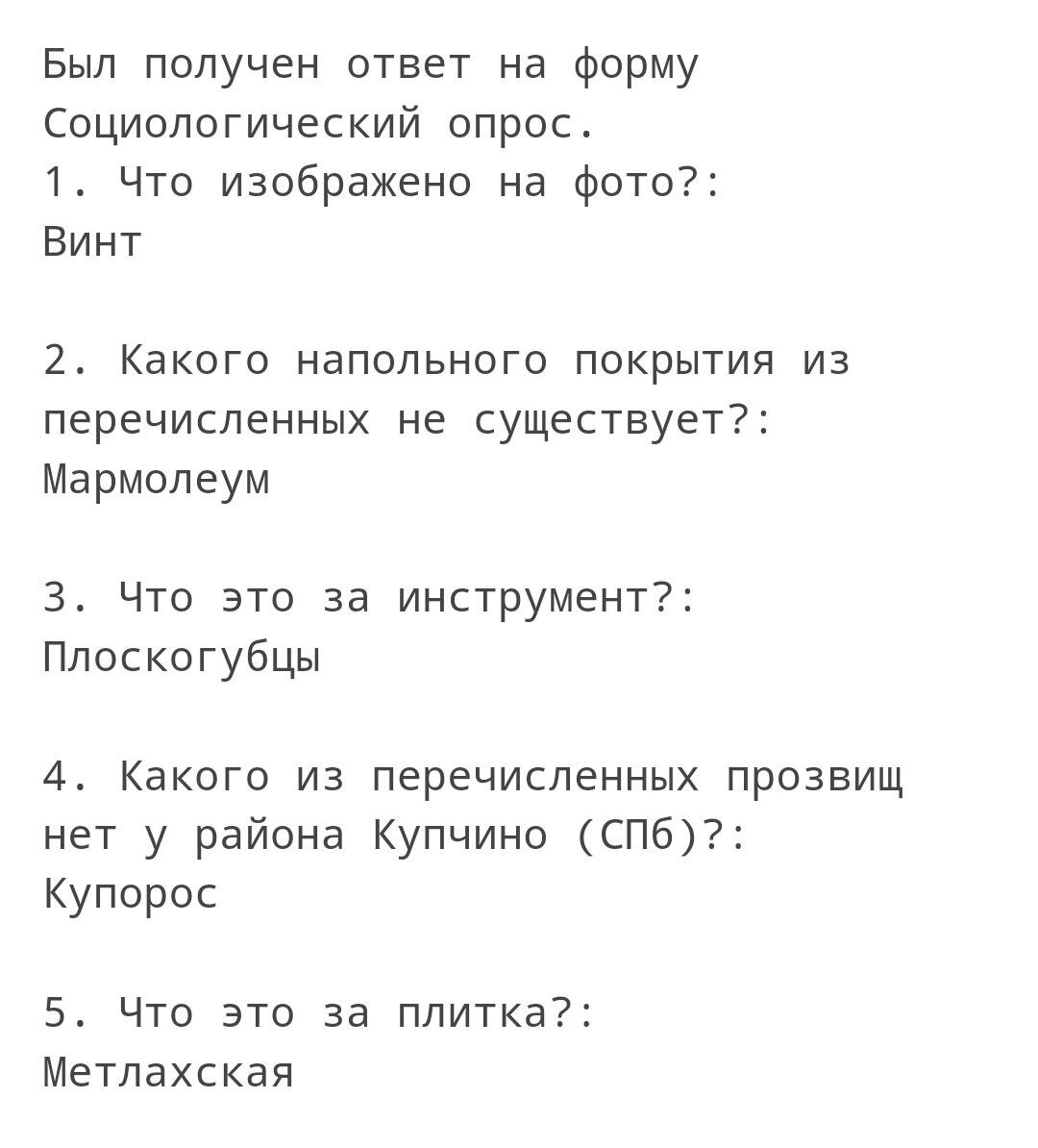 Был получен ответ на форму Социологический опрос.
1. Что изображено на фото?:
Винт

2. Какого напольного покрытия из перечисленных не существует?:
Мармолеум

3. Что это за инструмент?:
Плоскогубцы

4. Какого из перечисленных прозвищ нет у района Купчино (СПб)?:
Купорос

5. Что это за плитка?:
Метлахская